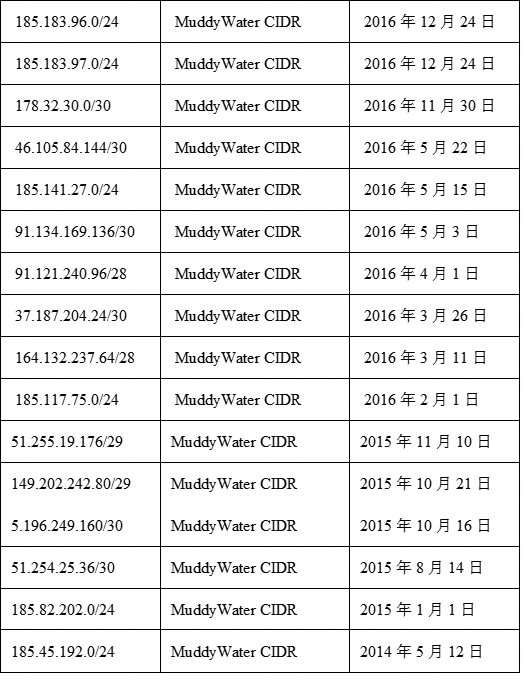 | 185.183.96.0/24 | MuddyWater CIDR | 2016年12月24日 |
|---|---|---|
| 185.183.97.0/24 | MuddyWater CIDR | 2016年12月24日 |
| 178.32.30.0/30 | MuddyWater CIDR | 2016年11月30日 |
| 46.105.84.144/30 | MuddyWater CIDR | 2016年5月22日 |
| 185.141.27.0/24 | MuddyWater CIDR | 2016年5月15日 |
| 91.134.169.136/30 | MuddyWater CIDR | 2016年5月3日 |
| 91.121.240.96/28 | MuddyWater CIDR | 2016年4月1日 |
| 37.187.204.24/30 | MuddyWater CIDR | 2016年3月26日 |
| 164.132.237.64/28 | MuddyWater CIDR | 2016年3月11日 |
| 185.117.75.0/24 | MuddyWater CIDR | 2016年2月1日 |
| 51.255.19.176/29 | MuddyWater CIDR | 2015年11月10日 |
| 149.202.242.80/29 | MuddyWater CIDR | 2015年10月21日 |
| 5.196.249.160/30 | MuddyWater CIDR | 2015年10月16日 |
| 51.254.25.36/30 | MuddyWater CIDR | 2015年8月14日 |
| 185.82.202.0/24 | MuddyWater CIDR | 2015年1月1日 |
| 185.45.192.0/24 | MuddyWater CIDR | 2014年5月12日 |